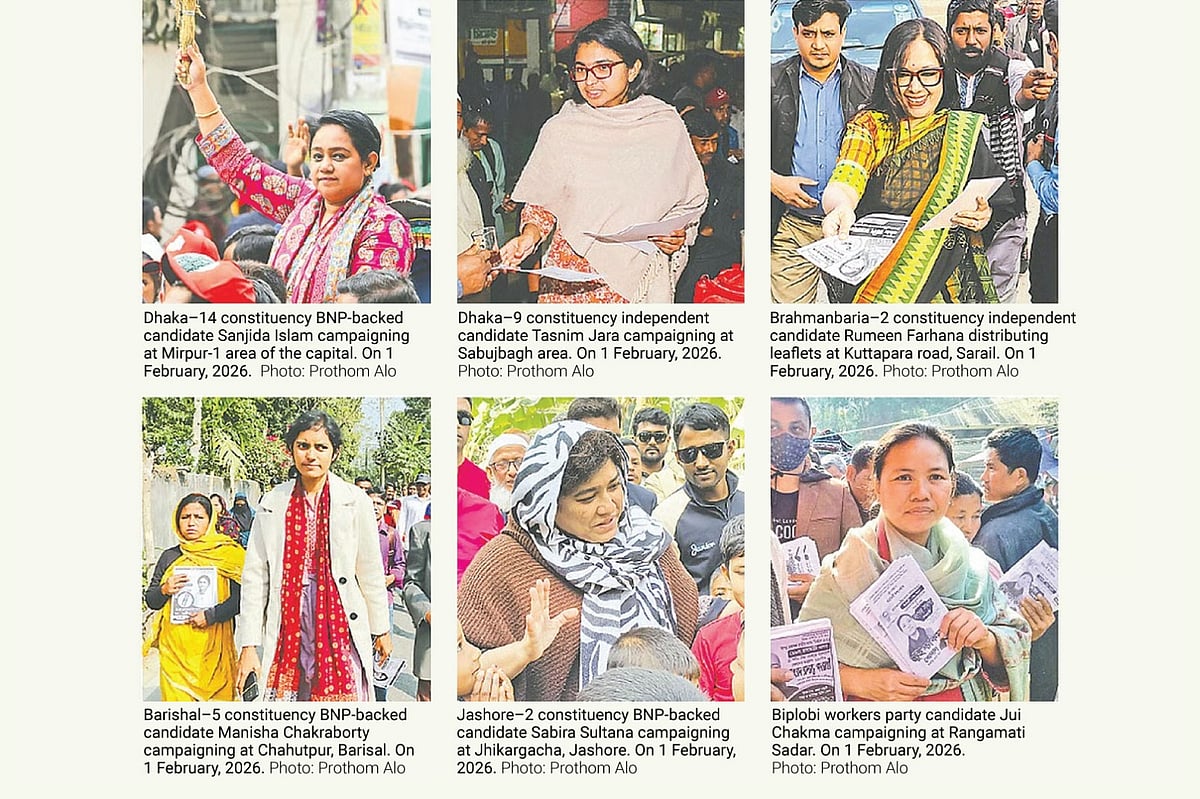 Dhaka–14 constituency BNP-backed candidate Sanjida Islam campaigning at Mirpur-1 area of the capital. On 1 February, 2026. Photo: Prothom Alo

Dhaka–9 constituency independent candidate Tasnim Jara campaigning at Sabujbagh area. On 1 February, 2026. Photo: Prothom Alo

Brahmanbaria–2 constituency independent candidate Rumeen Farhana distributing leaflets at Kuttapara road, Sarail. On 1 February, 2026. Photo: Prothom Alo

Barishal–5 constituency BNP-backed candidate Manisha Chakraborty campaigning at Chahutpur, Barisal. On 1 February, 2026. Photo: Prothom Alo

Jashore–2 constituency BNP-backed candidate Sabira Sultana campaigning at Jhikargacha, Jashore. On 1 February, 2026. Photo: Prothom Alo

Biplobi workers party candidate Jui Chakma campaigning at Rangamati Sadar. On 1 February, 2026. Photo: Prothom Alo